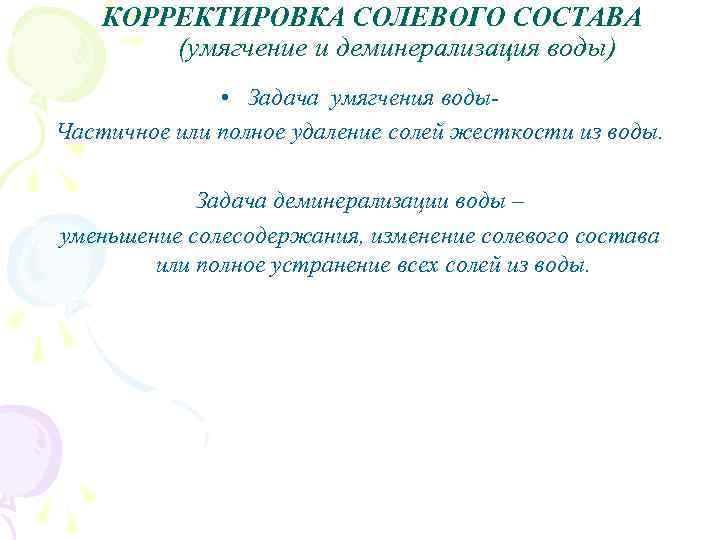 КОРРЕКТИРОВКА СОЛЕВОГО СОСТАВА
(умягчение и деминерализация воды)

• Задача умягчения воды-
Частичное или полное удаление солей жесткости из воды.

Задача деминерализации воды –
уменьшение солесодержания, изменение солевого состава или полное устранение всех солей из воды.